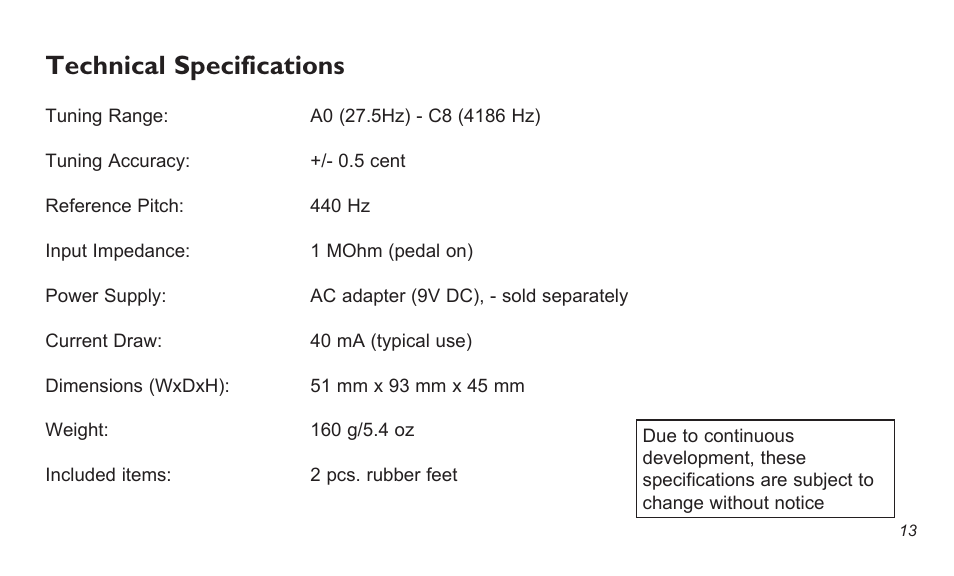 Technical Specifications

| | |
|---|---|
| Tuning Range: | A0 (27.5Hz) - C8 (4186 Hz) |
| Tuning Accuracy: | +/- 0.5 cent |
| Reference Pitch: | 440 Hz |
| Input Impedance: | 1 MOhm (pedal on) |
| Power Supply: | AC adapter (9V DC), - sold separately |
| Current Draw: | 40 mA (typical use) |
| Dimensions (WxDxH): | 51 mm x 93 mm x 45 mm |
| Weight: | 160 g/5.4 oz |
| Included items: | 2 pcs. rubber feet |

Due to continuous development, these specifications are subject to change without notice

13